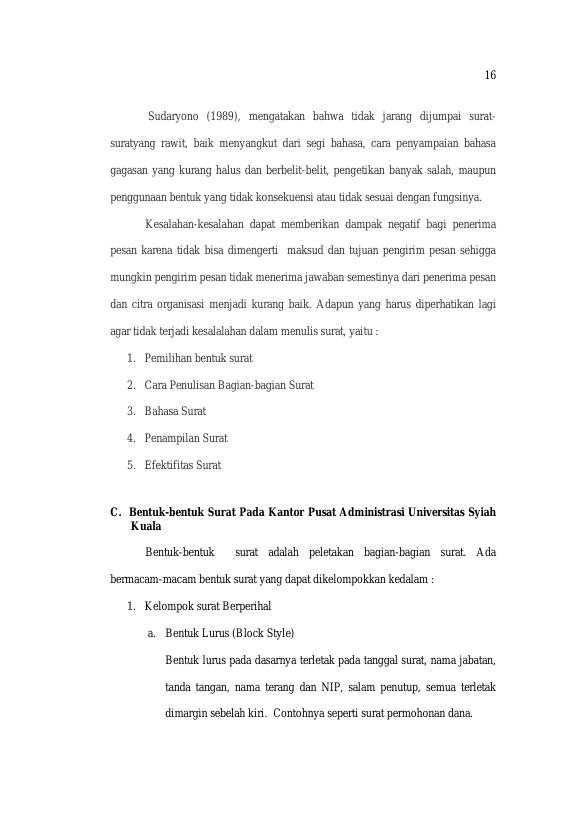 16

Sudaryono (1989), mengatakan bahwa tidak jarang dijumpai surat-suratyang rawit, baik menyangkut dari segi bahasa, cara penyampaian bahasa gagasan yang kurang halus dan berbelit-belit, pengetikan banyak salah, maupun penggunaan bentuk yang tidak konsekuensi atau tidak sesuai dengan fungsinya.

Kesalahan-kesalahan dapat memberikan dampak negatif bagi penerima pesan karena tidak bisa dimengerti maksud dan tujuan pengirim pesan sehigga mungkin pengirim pesan tidak menerima jawaban semestinya dari penerima pesan dan citra organisasi menjadi kurang baik. Adapun yang harus diperhatikan lagi agar tidak terjadi kesalalahan dalam menulis surat, yaitu :

1. Pemilihan bentuk surat
2. Cara Penulisan Bagian-bagian Surat
3. Bahasa Surat
4. Penampilan Surat
5. Efektifitas Surat

C. Bentuk-bentuk Surat Pada Kantor Pusat Administrasi Universitas Syiah Kuala

Bentuk-bentuk surat adalah peletakan bagian-bagian surat. Ada bermacam-macam bentuk surat yang dapat dikelompokkan kedalam :

1. Kelompok surat Berperihal
a. Bentuk Lurus (Block Style)
Bentuk lurus pada dasarnya terletak pada tanggal surat, nama jabatan, tanda tangan, nama terang dan NIP, salam penutup, semua terletak dimargin sebelah kiri. Contohnya seperti surat permohonan dana.